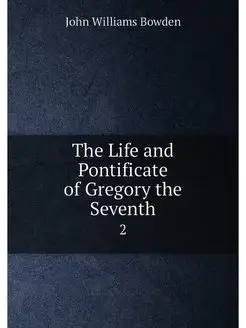 John Williams Bowden

The Life and Pontificate of Gregory the Seventh

2